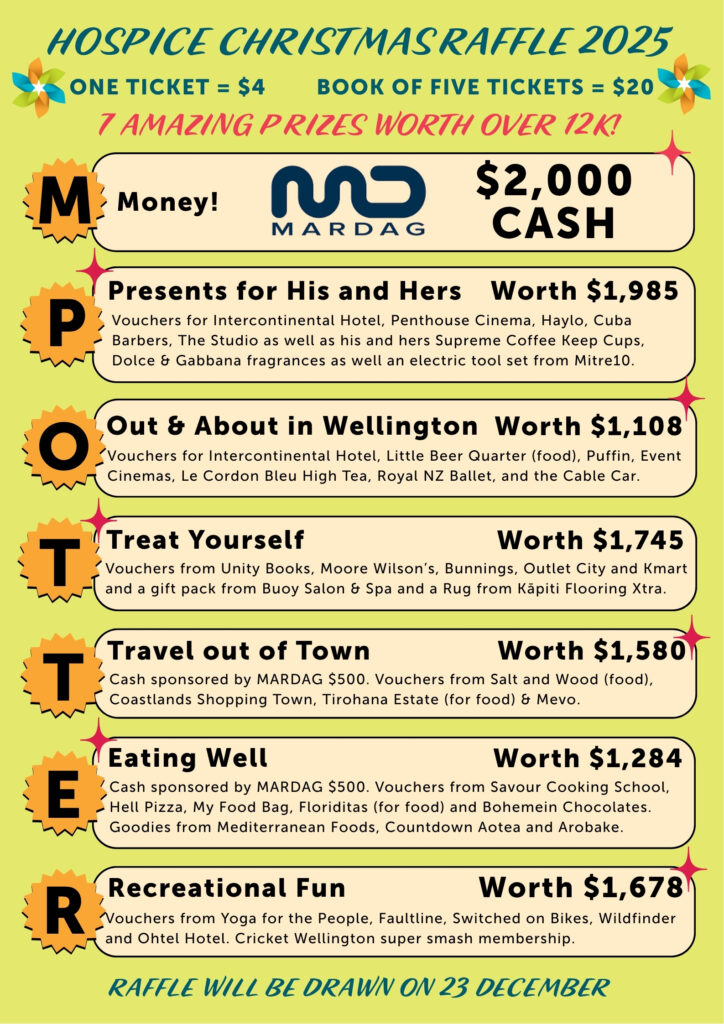 HOSPICE CHRISTMAS RAFFLE 2025

ONE TICKET = $4     BOOK OF FIVE TICKETS = $20

7 AMAZING PRIZES WORTH OVER 12K!

M

Money!

MARDAG

$2,000 CASH

P

Presents for His and Hers     Worth $1,985

Vouchers for Intercontinental Hotel, Penthouse Cinema, Haylo, Cuba Barbers, The Studio as well as his and hers Supreme Coffee Keep Cups, Dolce & Gabbana fragrances as well an electric tool set from Mitre10.

O

Out & About in Wellington     Worth $1,108

Vouchers for Intercontinental Hotel, Little Beer Quarter (food), Puffin, Event Cinemas, Le Cordon Bleu High Tea, Royal NZ Ballet, and the Cable Car.

T

Treat Yourself     Worth $1,745

Vouchers from Unity Books, Moore Wilson's, Bunnings, Outlet City and Kmart and a gift pack from Buoy Salon & Spa and a Rug from Kāpiti Flooring Xtra.

T

Travel out of Town     Worth $1,580

Cash sponsored by MARDAG $500. Vouchers from Salt and Wood (food), Coastlands Shopping Town, Tirohana Estate (for food) & Mevo.

E

Eating Well     Worth $1,284

Cash sponsored by MARDAG $500. Vouchers from Savour Cooking School, Hell Pizza, My Food Bag, Floriditas (for food) and Bohemein Chocolates. Goodies from Mediterranean Foods, Countdown Aotea and Arobake.

R

Recreational Fun     Worth $1,678

Vouchers from Yoga for the People, Faultline, Switched on Bikes, Wildfinder and Ohtel Hotel. Cricket Wellington super smash membership.

RAFFLE WILL BE DRAWN ON 23 DECEMBER